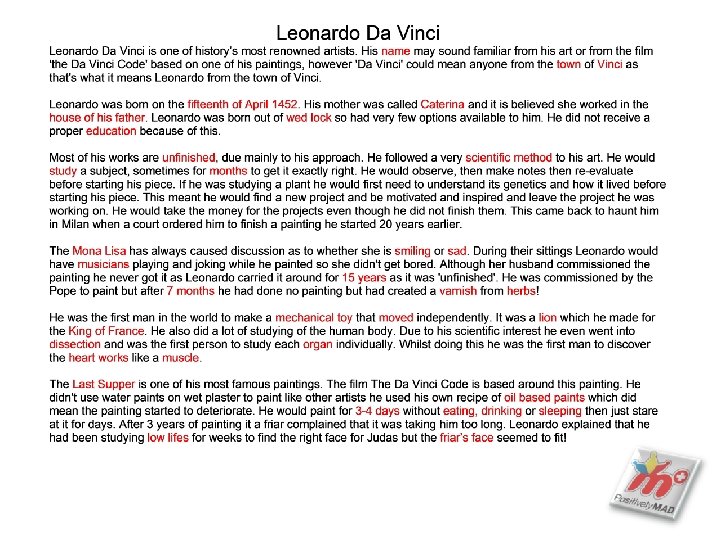 Leonardo Da Vinci

Leonardo Da Vinci is one of history's most renowned artists. His name may sound familiar from his art or from the film 'the Da Vinci Code' based on one of his paintings, however 'Da Vinci' could mean anyone from the town of Vinci as that's what it means Leonardo from the town of Vinci.

Leonardo was born on the fifteenth of April 1452. His mother was called Caterina and it is believed she worked in the house of his father. Leonardo was born out of wed lock so had very few options available to him. He did not receive a proper education because of this.

Most of his works are unfinished, due mainly to his approach. He followed a very scientific method to his art. He would study a subject, sometimes for months to get it exactly right. He would observe, then make notes then re-evaluate before starting his piece. If he was studying a plant he would first need to understand its genetics and how it lived before starting his piece. This meant he would find a new project and be motivated and inspired and leave the project he was working on. He would take the money for the projects even though he did not finish them. This came back to haunt him in Milan when a court ordered him to finish a painting he started 20 years earlier.

The Mona Lisa has always caused discussion as to whether she is smiling or sad. During their sittings Leonardo would have musicians playing and joking while he painted so she didn't get bored. Although her husband commissioned the painting he never got it as Leonardo carried it around for 15 years as it was 'unfinished'. He was commissioned by the Pope to paint but after 7 months he had done no painting but had created a varnish from herbs!

He was the first man in the world to make a mechanical toy that moved independently. It was a lion which he made for the King of France. He also did a lot of studying of the human body. Due to his scientific interest he even went into dissection and was the first person to study each organ individually. Whilst doing this he was the first man to discover the heart works like a muscle.

The Last Supper is one of his most famous paintings. The film The Da Vinci Code is based around this painting. He didn't use water paints on wet plaster to paint like other artists he used his own recipe of oil based paints which did mean the painting started to deteriorate. He would paint for 3-4 days without eating, drinking or sleeping then just stare at it for days. After 3 years of painting it a friar complained that it was taking him too long. Leonardo explained that he had been studying low lifes for weeks to find the right face for Judas but the friar's face seemed to fit!

PositivelyMAD